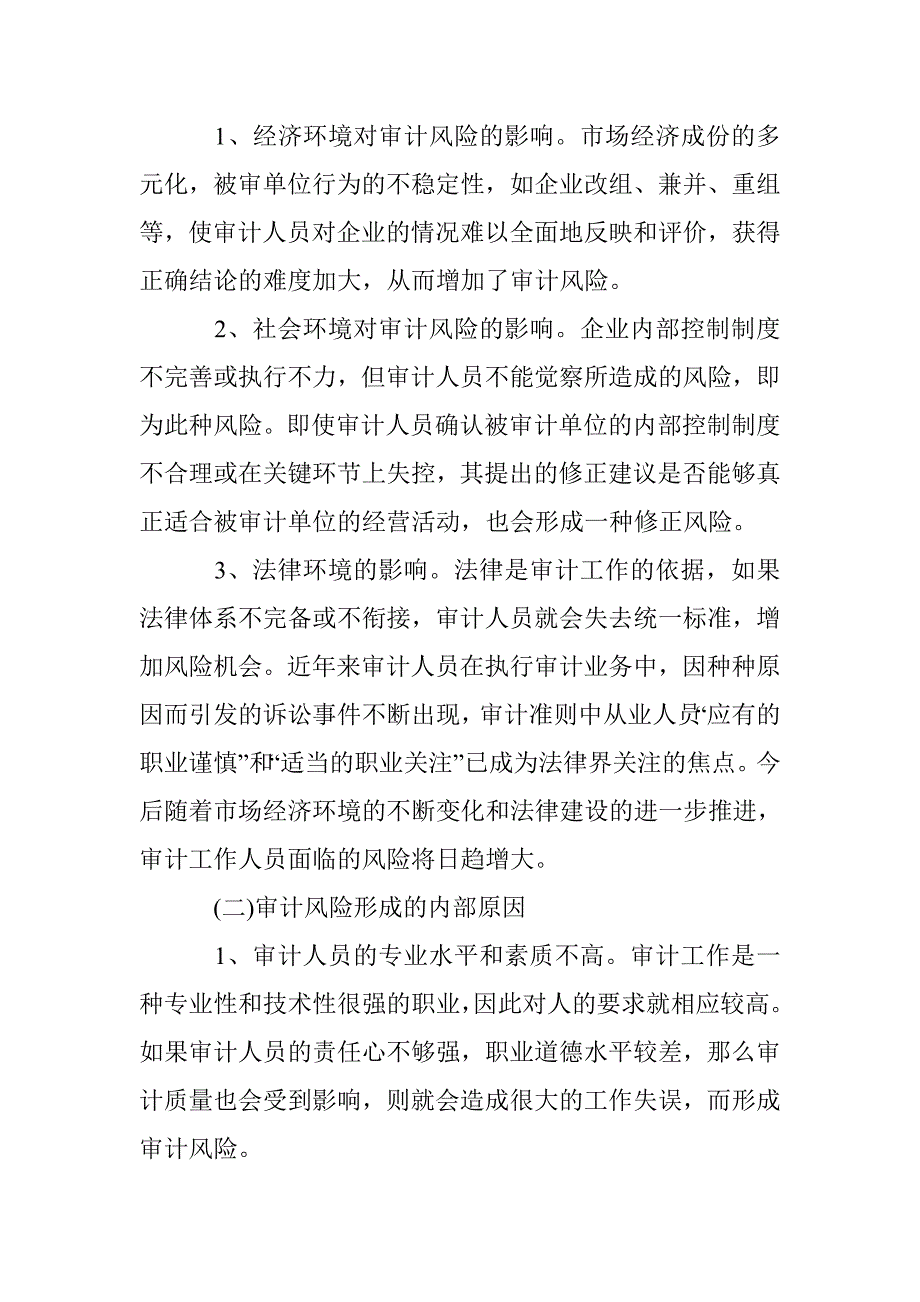 1、经济环境对审计风险的影响。市场经济成份的多元化，被审单位行为的不稳定性，如企业改组、兼并、重组等，使审计人员对企业的情况难以全面地反映和评价，获得正确结论的难度加大，从而增加了审计风险。

2、社会环境对审计风险的影响。企业内部控制制度不完善或执行不力，但审计人员不能觉察所造成的风险，即为此种风险。即使审计人员确认被审计单位的内部控制制度不合理或在关键环节上失控，其提出的修正建议是否能够真正适合被审计单位的经营活动，也会形成一种修正风险。

3、法律环境的影响。法律是审计工作的依据，如果法律体系不完备或不衔接，审计人员就会失去统一标准，增加风险机会。近年来审计人员在执行审计业务中，因种种原因而引发的诉讼事件不断出现，审计准则中从业人员“应有的职业谨慎”和“适当的职业关注”已成为法律界关注的焦点。今后随着市场经济环境的不断变化和法律建设的进一步推进，审计工作人员面临的风险将日趋增大。

(二)审计风险形成的内部原因

1、审计人员的专业水平和素质不高。审计工作是一种专业性和技术性很强的职业，因此对人的要求就相应较高。如果审计人员的责任心不够强，职业道德水平较差，那么审计质量也会受到影响，则就会造成很大的工作失误，而形成审计风险。